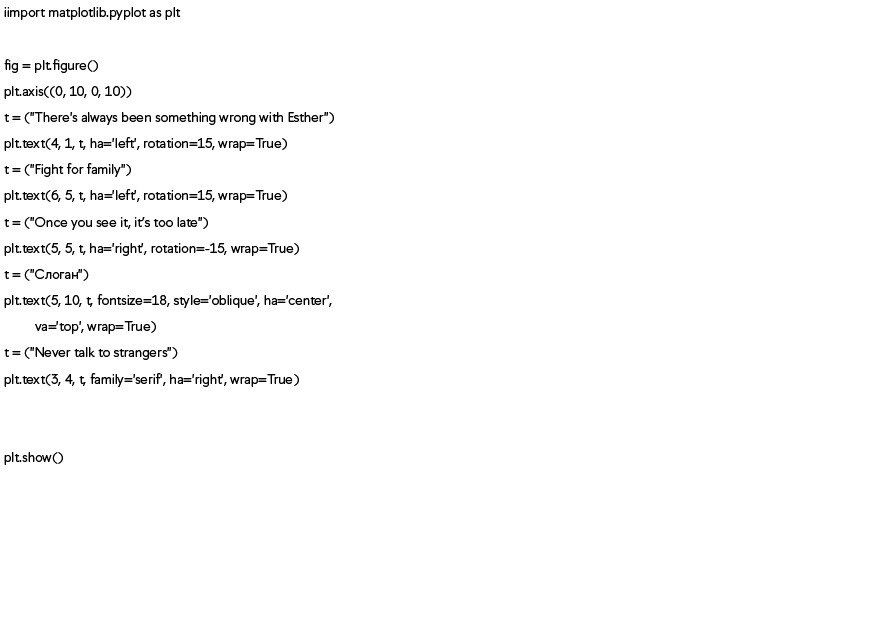 iimport matplotlib.pyplot as plt

fig = plt.figure()

plt.axis((0, 10, 0, 10))

t = ("There's always been something wrong with Esther")

plt.text(4, 1, t, ha='left', rotation=15, wrap=True)

t = ("Fight for family")

plt.text(6, 5, t, ha='left', rotation=15, wrap=True)

t = ("Once you see it, it's too late")

plt.text(5, 5, t, ha='right', rotation=-15, wrap=True)

t = ("Слоган")

plt.text(5, 10, t, fontsize=18, style='oblique', ha='center',

va='top', wrap=True)

t = ("Never talk to strangers")

plt.text(3, 4, t, family='serif', ha='right', wrap=True)

plt.show()